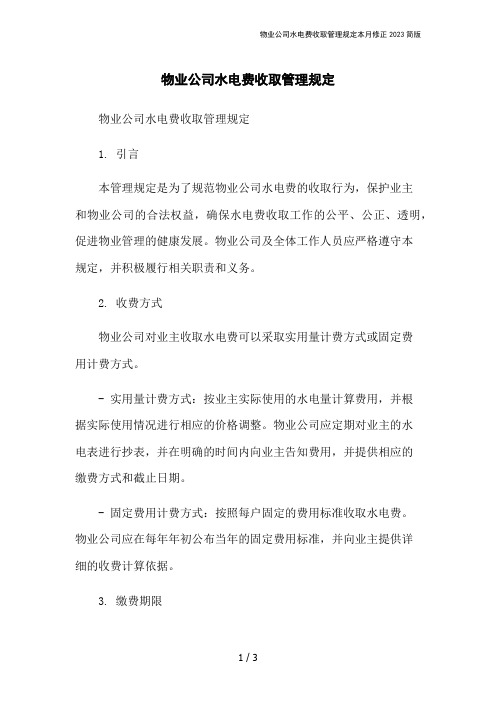 物业公司水电费收取管理规定本月修正 2023 简版

物业公司水电费收取管理规定

物业公司水电费收取管理规定

1. 引言

本管理规定是为了规范物业公司水电费的收取行为，保护业主和物业公司的合法权益，确保水电费收取工作的公平、公正、透明，促进物业管理的健康发展。物业公司及全体工作人员应严格遵守本规定，并积极履行相关职责和义务。

2. 收费方式

物业公司对业主收取水电费可以采取实用量计费方式或固定费用计费方式。

- 实用量计费方式：按业主实际使用的水电量计算费用，并根据实际使用情况进行相应的价格调整。物业公司应定期对业主的水电表进行抄表，并在明确的时间内向业主告知费用，并提供相应的缴费方式和截止日期。

- 固定费用计费方式：按照每户固定的费用标准收取水电费。物业公司应在每年年初公布当年的固定费用标准，并向业主提供详细的收费计算依据。

3. 缴费期限

1 / 3